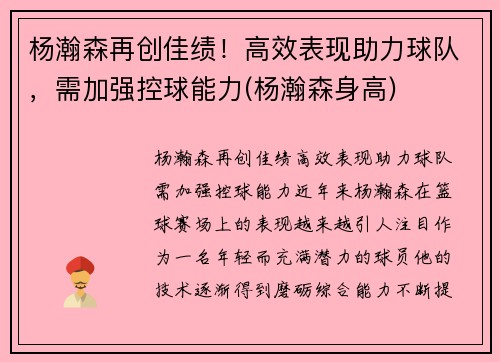 杨瀚森再创佳绩！高效表现助力球队，需加强控球能力(杨瀚森身高)

杨瀚森再创佳绩高效表现助力球队需加强控球能力近年来杨瀚森在篮球赛场上的表现越来越引人注目作为一名年轻而充满潜力的球员他的技术逐渐得到磨砺综合能力不断提